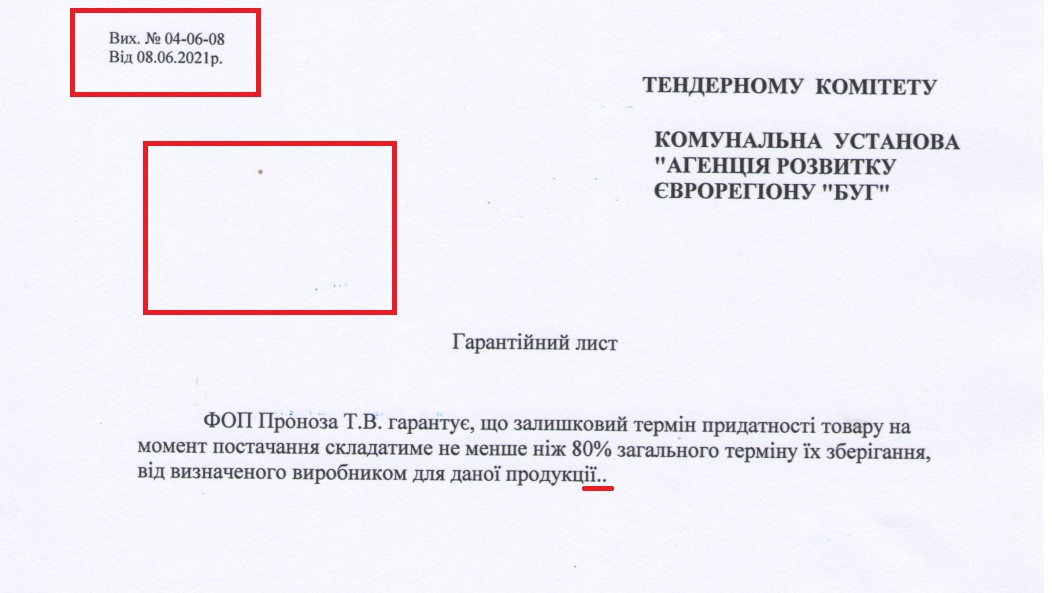 Вих. № 04-06-08
Від 08.06.2021р.

ТЕНДЕРНОМУ КОМІТЕТУ

КОМУНАЛЬНА УСТАНОВА
"АГЕНЦІЯ РОЗВИТКУ
ЄВРОРЕГІОНУ "БУГ"

Гарантійний лист

ФОП Проноза Т.В. гарантує, що залишковий термін придатності товару на момент постачання складатиме не менше ніж 80% загального терміну їх зберігання, від визначеного виробником для даної продукції..